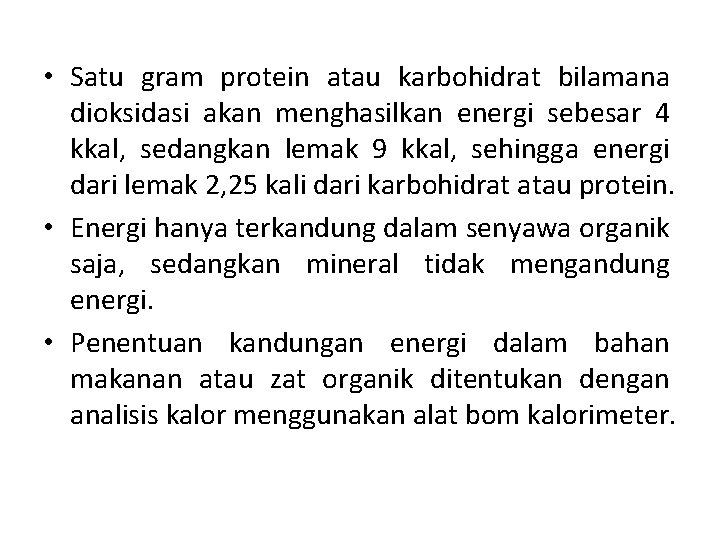 • Satu gram protein atau karbohidrat bilamana dioksidasi akan menghasilkan energi sebesar 4 kkal, sedangkan lemak 9 kkal, sehingga energi dari lemak 2,25 kali dari karbohidrat atau protein.

• Energi hanya terkandung dalam senyawa organik saja, sedangkan mineral tidak mengandung energi.

• Penentuan kandungan energi dalam bahan makanan atau zat organik ditentukan dengan analisis kalor menggunakan alat bom kalorimeter.